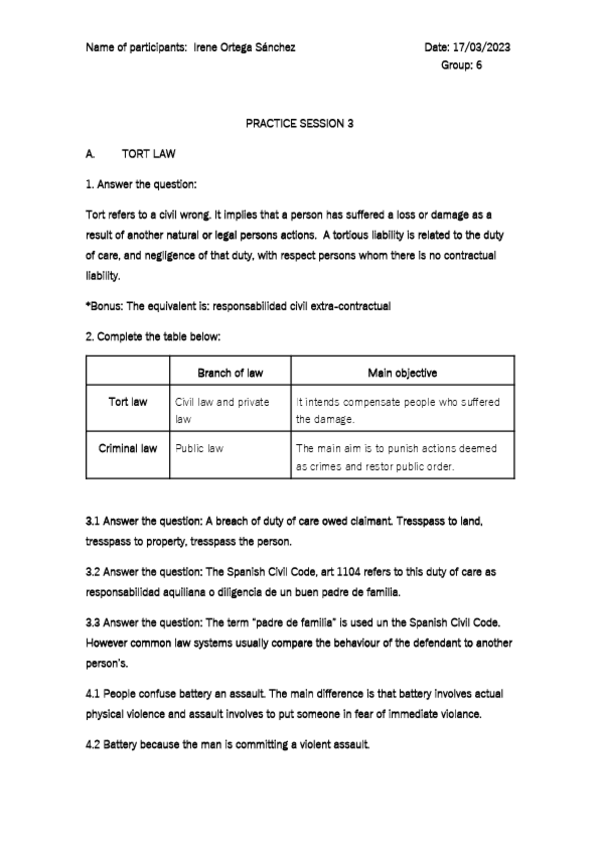 Name of participants: Irene Ortega Sánchez

Date: 17/03/2023
Group: 6

PRACTICE SESSION 3

A. TORT LAW

1. Answer the question:

Tort refers to a civil wrong. It implies that a person has suffered a loss or damage as a result of another natural or legal persons actions. A tortious liability is related to the duty of care, and negligence of that duty, with respect persons whom there is no contractual liability.

*Bonus: The equivalent is: responsabilidad civil extra-contractual

2. Complete the table below:

| | Branch of law | Main objective |
|---|---|---|
| Tort law | Civil law and private law | It intends compensate people who suffered the damage. |
| Criminal law | Public law | The main aim is to punish actions deemed as crimes and restor public order. |

3.1 Answer the question: A breach of duty of care owed claimant. Tresspass to land, tresspass to property, tresspass the person.

3.2 Answer the question: The Spanish Civil Code, art 1104 refers to this duty of care as responsabilidad aquiliana o diligencia de un buen padre de familia.

3.3 Answer the question: The term "padre de familia" is used un the Spanish Civil Code. However common law systems usually compare the behaviour of the defendant to another person's.

4.1 People confuse battery an assault. The main difference is that battery involves actual physical violence and assault involves to put someone in fear of immediate violance.

4.2 Battery because the man is committing a violent assault.